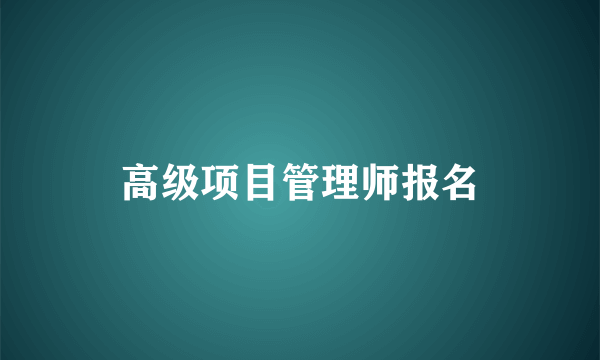 高级项目管理师报名